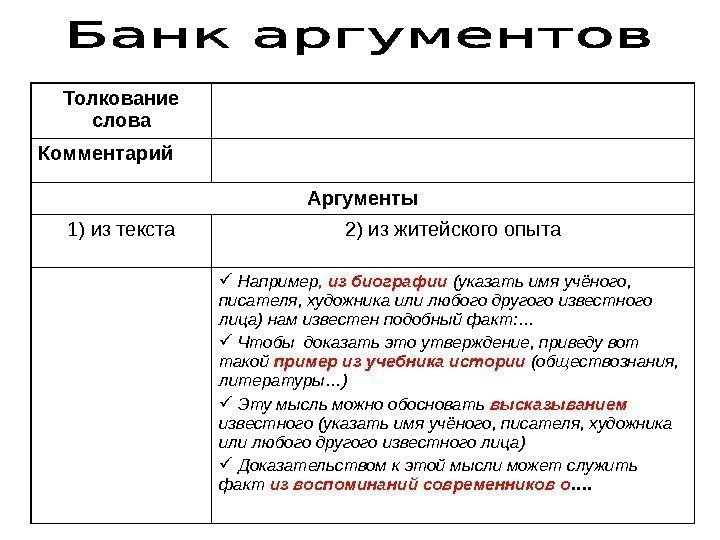 Банк аргументов

| Толкование слова | |
|---|---|
| Комментарий | |
| Аргументы | |
| 1) из текста | 2) из житейского опыта |
| | ✓ Например, из биографии (указать имя учёного, писателя, художника или любого другого известного лица) нам известен подобный факт:… ✓ Чтобы доказать это утверждение, приведу вот такой пример из учебника истории (обществознания, литературы…) ✓ Эту мысль можно обосновать высказыванием известного (указать имя учёного, писателя, художника или любого другого известного лица) ✓ Доказательством к этой мысли может служить факт из воспоминаний современников о…. |